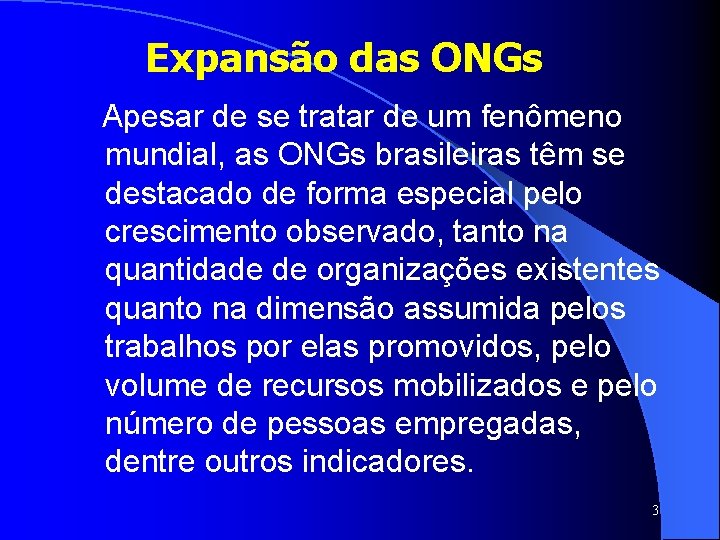 Expansão das ONGs

Apesar de se tratar de um fenômeno mundial, as ONGs brasileiras têm se destacado de forma especial pelo crescimento observado, tanto na quantidade de organizações existentes quanto na dimensão assumida pelos trabalhos por elas promovidos, pelo volume de recursos mobilizados e pelo número de pessoas empregadas, dentre outros indicadores.

3